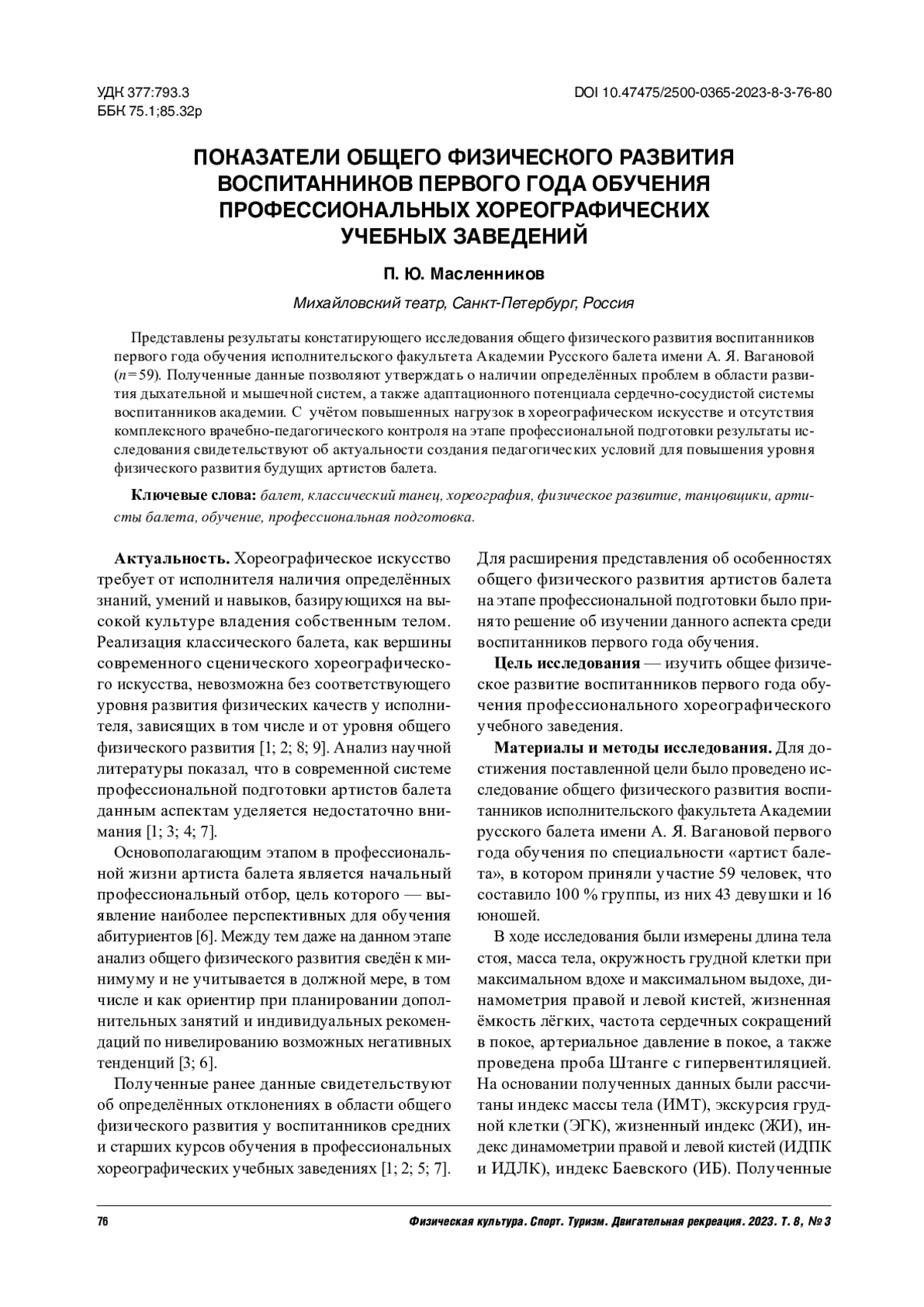 УДК 377:793.3
ББК 75.1;85.32р

DOI 10.47475/2500-0365-2023-8-3-76-80

ПОКАЗАТЕЛИ ОБЩЕГО ФИЗИЧЕСКОГО РАЗВИТИЯ ВОСПИТАННИКОВ ПЕРВОГО ГОДА ОБУЧЕНИЯ ПРОФЕССИОНАЛЬНЫХ ХОРЕОГРАФИЧЕСКИХ УЧЕБНЫХ ЗАВЕДЕНИЙ

П. Ю. Масленников

Михайловский театр, Санкт-Петербург, Россия

Представлены результаты констатирующего исследования общего физического развития воспитанников первого года обучения исполнительского факультета Академии Русского балета имени А. Я. Вагановой ($n=59$). Полученные данные позволяют утверждать о наличии определённых проблем в области развития дыхательной и мышечной систем, а также адаптационного потенциала сердечно-сосудистой системы воспитанников академии. С учётом повышенных нагрузок в хореографическом искусстве и отсутствия комплексного врачебно-педагогического контроля на этапе профессиональной подготовки результаты исследования свидетельствуют об актуальности создания педагогических условий для повышения уровня физического развития будущих артистов балета.

Ключевые слова: балет, классический танец, хореография, физическое развитие, танцовщики, артисты балета, обучение, профессиональная подготовка.

Актуальность. Хореографическое искусство требует от исполнителя наличия определённых знаний, умений и навыков, базирующихся на высокой культуре владения собственным телом. Реализация классического балета, как вершины современного сценического хореографического искусства, невозможна без соответствующего уровня развития физических качеств у исполнителя, зависящих в том числе и от уровня общего физического развития [1; 2; 8; 9]. Анализ научной литературы показал, что в современной системе профессиональной подготовки артистов балета данным аспектам уделяется недостаточно внимания [1; 3; 4; 7].

Основополагающим этапом в профессиональной жизни артиста балета является начальный профессиональный отбор, цель которого — выявление наиболее перспективных для обучения абитуриентов [6]. Между тем даже на данном этапе анализ общего физического развития сведён к минимуму и не учитывается в должной мере, в том числе и как ориентир при планировании дополнительных занятий и индивидуальных рекомендаций по нивелированию возможных негативных тенденций [3; 6].

Полученные ранее данные свидетельствуют об определённых отклонениях в области общего физического развития у воспитанников средних и старших курсов обучения в профессиональных хореографических учебных заведениях [1; 2; 5; 7]. Для расширения представления об особенностях общего физического развития артистов балета на этапе профессиональной подготовки было принято решение об изучении данного аспекта среди воспитанников первого года обучения.

Цель исследования — изучить общее физическое развитие воспитанников первого года обучения профессионального хореографического учебного заведения.

Материалы и методы исследования. Для достижения поставленной цели было проведено исследование общего физического развития воспитанников исполнительского факультета Академии русского балета имени А. Я. Вагановой первого года обучения по специальности «артист балета», в котором приняли участие 59 человек, что составило 100 % группы, из них 43 девушки и 16 юношей.

В ходе исследования были измерены длина тела стоя, масса тела, окружность грудной клетки при максимальном вдохе и максимальном выдохе, динамометрия правой и левой кистей, жизненная ёмкость лёгких, частота сердечных сокращений в покое, артериальное давление в покое, а также проведена проба Штанге с гипервентиляцией. На основании полученных данных были рассчитаны индекс массы тела (ИМТ), экскурсия грудной клетки (ЭГК), жизненный индекс (ЖИ), индекс динамометрии правой и левой кистей (ИДПК и ИДЛК), индекс Баевского (ИБ). Полученные

76

Физическая культура. Спорт. Туризм. Двигательная рекреация. 2023. Т. 8, № 3